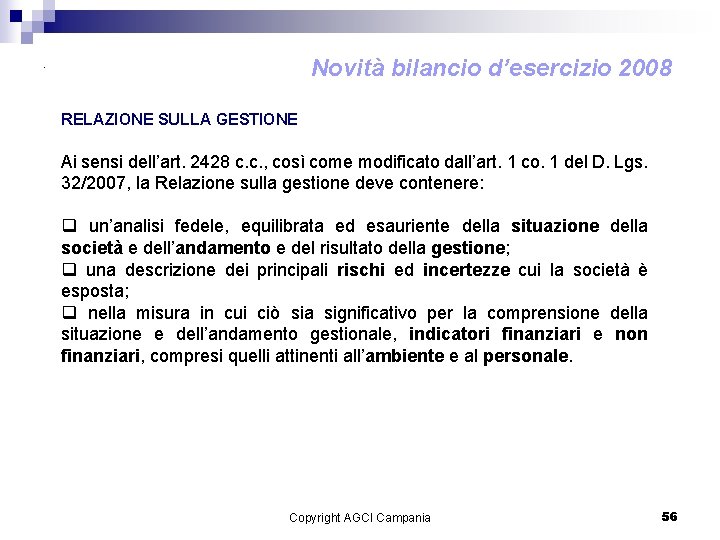 Novità bilancio d'esercizio 2008

RELAZIONE SULLA GESTIONE

Ai sensi dell'art. 2428 c.c., così come modificato dall'art. 1 co. 1 del D. Lgs. 32/2007, la Relazione sulla gestione deve contenere:

❑ un'analisi fedele, equilibrata ed esauriente della situazione della società e dell'andamento e del risultato della gestione;
❑ una descrizione dei principali rischi ed incertezze cui la società è esposta;
❑ nella misura in cui ciò sia significativo per la comprensione della situazione e dell'andamento gestionale, indicatori finanziari e non finanziari, compresi quelli attinenti all'ambiente e al personale.

Copyright AGCI Campania

56